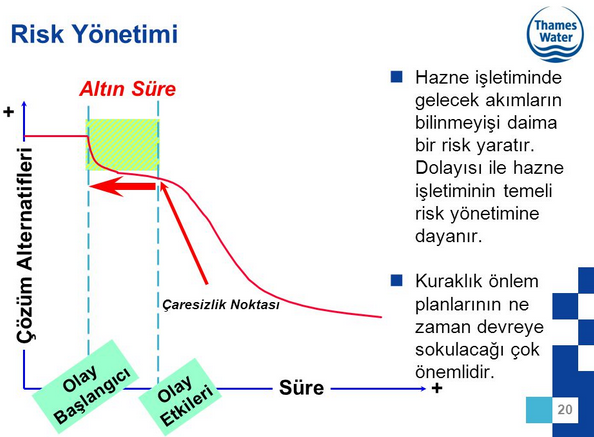 Risk Yönetimi

Thames Water

Altın Süre

+

Çözüm Alternatifleri

Çaresizlik Noktası

Olay Başlangıcı

Olay Etkileri

Süre

+

Hazne işletiminde gelecek akımların bilinmeyişi daima bir risk yaratır. Dolayısı ile hazne işletiminin temeli risk yönetimine dayanır.

Kuraklık önlem planlarının ne zaman devreye sokulacağı çok önemlidir.

20